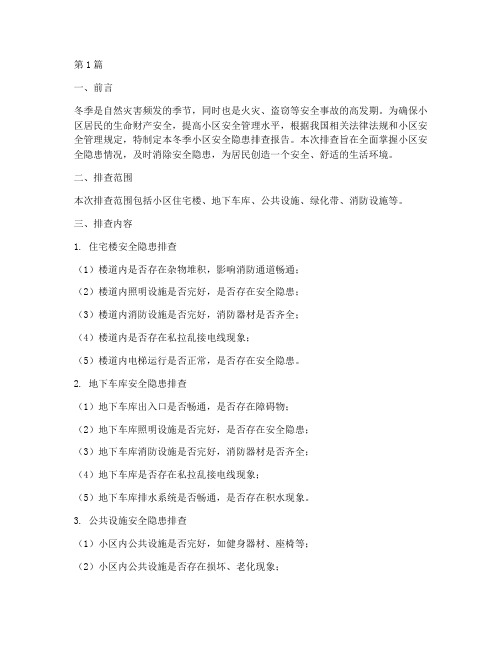 第1篇

一、前言

冬季是自然灾害频发的季节，同时也是火灾、盗窃等安全事故的高发期。为确保小区居民的生命财产安全，提高小区安全管理水平，根据我国相关法律法规和小区安全管理规定，特制定本冬季小区安全隐患排查报告。本次排查旨在全面掌握小区安全隐患情况，及时消除安全隐患，为居民创造一个安全、舒适的生活环境。

二、排查范围

本次排查范围包括小区住宅楼、地下车库、公共设施、绿化带、消防设施等。

三、排查内容

1. 住宅楼安全隐患排查

（1）楼道内是否存在杂物堆积，影响消防通道畅通；

（2）楼道内照明设施是否完好，是否存在安全隐患；

（3）楼道内消防设施是否完好，消防器材是否齐全；

（4）楼道内是否存在私拉乱接电线现象；

（5）楼道内电梯运行是否正常，是否存在安全隐患。

2. 地下车库安全隐患排查

（1）地下车库出入口是否畅通，是否存在障碍物；

（2）地下车库照明设施是否完好，是否存在安全隐患；

（3）地下车库消防设施是否完好，消防器材是否齐全；

（4）地下车库是否存在私拉乱接电线现象；

（5）地下车库排水系统是否畅通，是否存在积水现象。

3. 公共设施安全隐患排查

（1）小区内公共设施是否完好，如健身器材、座椅等；

（2）小区内公共设施是否存在损坏、老化现象；